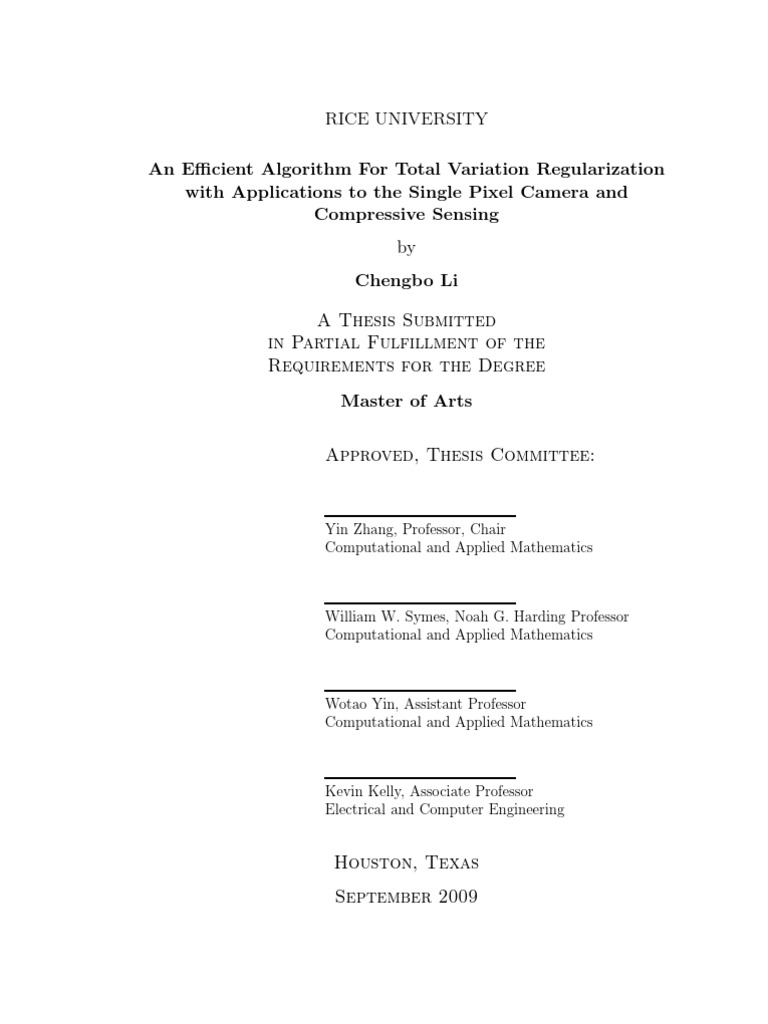 RICE UNIVERSITY

An Efficient Algorithm For Total Variation Regularization with Applications to the Single Pixel Camera and Compressive Sensing

by

Chengbo Li

A Thesis Submitted in Partial Fulfillment of the Requirements for the Degree

Master of Arts

Approved, Thesis Committee:

Yin Zhang, Professor, Chair
Computational and Applied Mathematics

William W. Symes, Noah G. Harding Professor
Computational and Applied Mathematics

Wotao Yin, Assistant Professor
Computational and Applied Mathematics

Kevin Kelly, Associate Professor
Electrical and Computer Engineering

Houston, Texas

September 2009